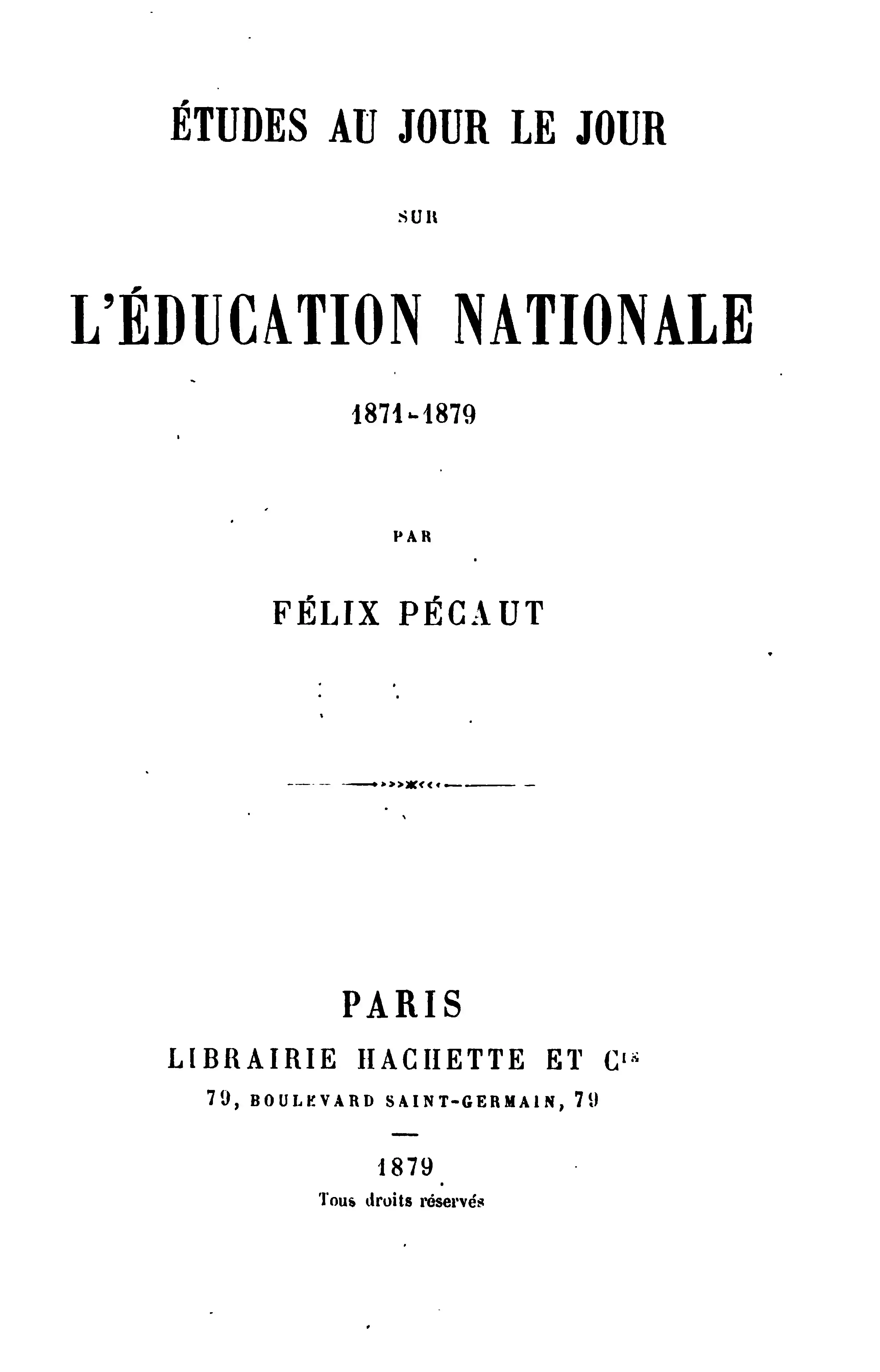 ÉTUDES AU JOUR LE JOUR

SUR

L'ÉDUCATION NATIONALE

1871-1879

PAR

FÉLIX PÉCAUT

PARIS

LIBRAIRIE HACHETTE ET Cie

79, BOULEVARD SAINT-GERMAIN, 79

1879

Tous droits réservés